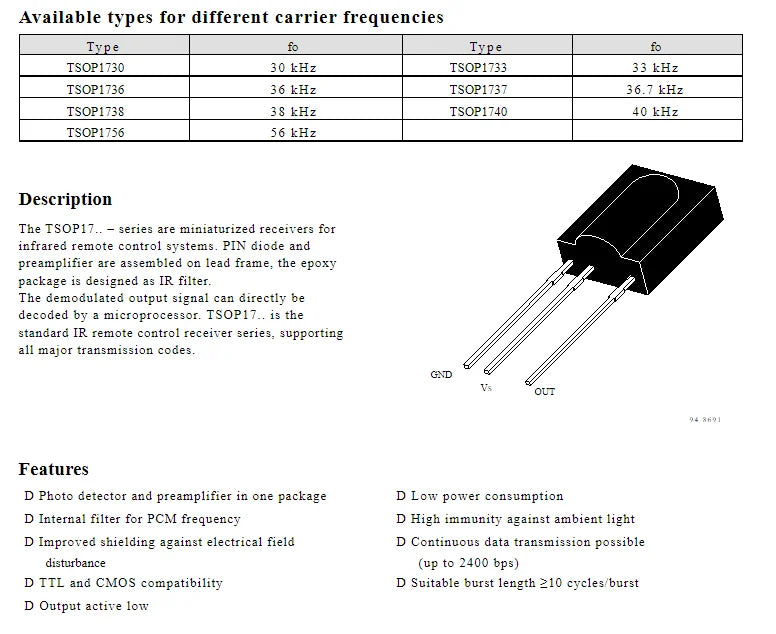 Available types for different carrier frequencies

| Type | fo | Type | fo |
|---|---|---|---|
| TSOP1730 | 30 kHz | TSOP1733 | 33 kHz |
| TSOP1736 | 36 kHz | TSOP1737 | 36.7 kHz |
| TSOP1738 | 38 kHz | TSOP1740 | 40 kHz |
| TSOP1756 | 56 kHz | | |

Description

The TSOP17.. – series are miniaturized receivers for infrared remote control systems. PIN diode and preamplifier are assembled on lead frame, the epoxy package is designed as IR filter.
The demodulated output signal can directly be decoded by a microprocessor. TSOP17.. is the standard IR remote control receiver series, supporting all major transmission codes.

GND
Vs
OUT

94 8691

Features

D Photo detector and preamplifier in one package
D Internal filter for PCM frequency
D Improved shielding against electrical field disturbance
D TTL and CMOS compatibility
D Output active low

D Low power consumption
D High immunity against ambient light
D Continuous data transmission possible (up to 2400 bps)
D Suitable burst length $\geq$10 cycles/burst